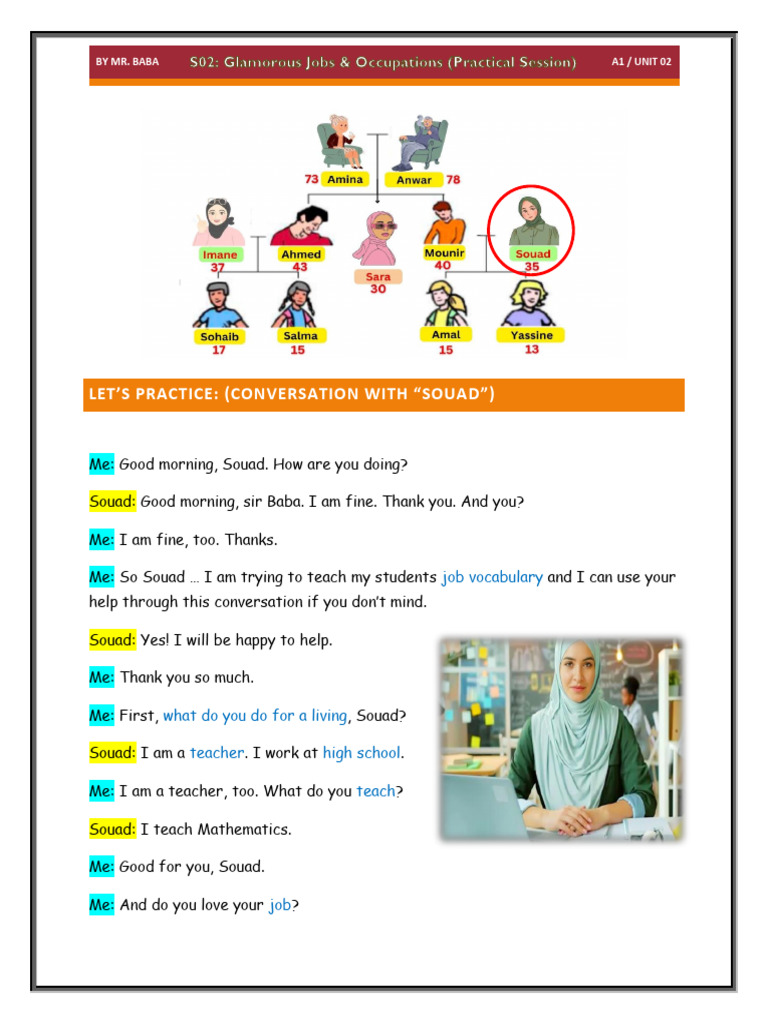 BY MR. BABA S02: Glamorous Jobs & Occupations (Practical Session) A1 / UNIT 02

73 Amina Anwar 78

Imane 37 Ahmed 43 Sara 30 Mounir 40 Souad 35

Sohaib 17 Salma 15 Amal 15 Yassine 13

LET'S PRACTICE: (CONVERSATION WITH "SOUAD")

Me: Good morning, Souad. How are you doing?

Souad: Good morning, sir Baba. I am fine. Thank you. And you?

Me: I am fine, too. Thanks.

Me: So Souad … I am trying to teach my students job vocabulary and I can use your help through this conversation if you don't mind.

Souad: Yes! I will be happy to help.

Me: Thank you so much.

Me: First, what do you do for a living, Souad?

Souad: I am a teacher. I work at high school.

Me: I am a teacher, too. What do you teach?

Souad: I teach Mathematics.

Me: Good for you, Souad.

Me: And do you love your job?